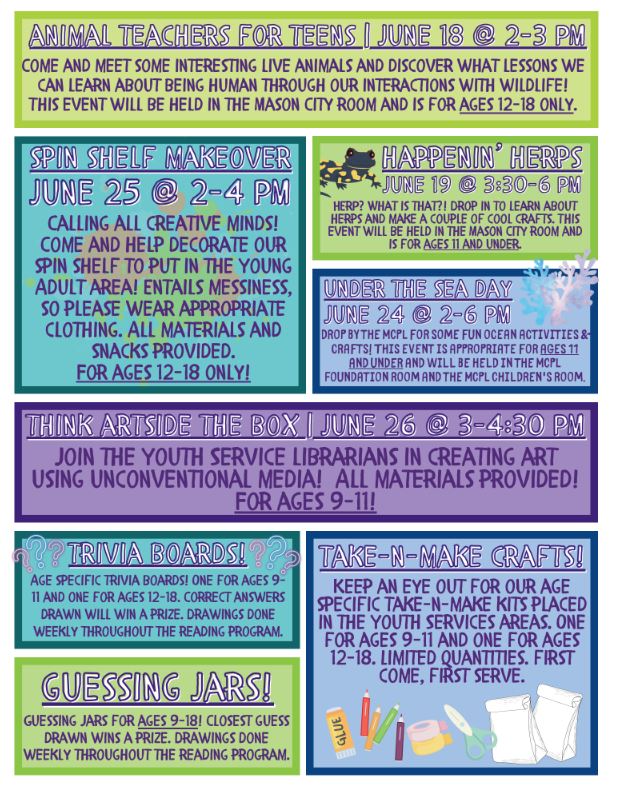 ANIMAL TEACHERS FOR TEENS | JUNE 18 @ 2-3 PM

COME AND MEET SOME INTERESTING LIVE ANIMALS AND DISCOVER WHAT LESSONS WE CAN LEARN ABOUT BEING HUMAN THROUGH OUR INTERACTIONS WITH WILDLIFE! THIS EVENT WILL BE HELD IN THE MASON CITY ROOM AND IS FOR AGES 12-18 ONLY.

SPIN SHELF MAKEOVER

JUNE 25 @ 2-4 PM

CALLING ALL CREATIVE MINDS! COME AND HELP DECORATE OUR SPIN SHELF TO PUT IN THE YOUNG ADULT AREA! ENTAILS MESSINESS, SO PLEASE WEAR APPROPRIATE CLOTHING. ALL MATERIALS AND SNACKS PROVIDED.

FOR AGES 12-18 ONLY!

HAPPENIN' HERPS

JUNE 19 @ 3:30-6 PM

HERP? WHAT IS THAT?! DROP IN TO LEARN ABOUT HERPS AND MAKE A COUPLE OF COOL CRAFTS. THIS EVENT WILL BE HELD IN THE MASON CITY ROOM AND IS FOR AGES 11 AND UNDER.

UNDER THE SEA DAY

JUNE 24 @ 2-6 PM

DROP BY THE MCPL FOR SOME FUN OCEAN ACTIVITIES & CRAFTS! THIS EVENT IS APPROPRIATE FOR AGES 11 AND UNDER AND WILL BE HELD IN THE MCPL FOUNDATION ROOM AND THE MCPL CHILDREN'S ROOM.

THINK ARTSIDE THE BOX | JUNE 26 @ 3-4:30 PM

JOIN THE YOUTH SERVICE LIBRARIANS IN CREATING ART USING UNCONVENTIONAL MEDIA! ALL MATERIALS PROVIDED! FOR AGES 9-11!

TRIVIA BOARDS!

AGE SPECIFIC TRIVIA BOARDS! ONE FOR AGES 9-11 AND ONE FOR AGES 12-18. CORRECT ANSWERS DRAWN WILL WIN A PRIZE. DRAWINGS DONE WEEKLY THROUGHOUT THE READING PROGRAM.

GUESSING JARS!

GUESSING JARS FOR AGES 9-18! CLOSEST GUESS DRAWN WINS A PRIZE. DRAWINGS DONE WEEKLY THROUGHOUT THE READING PROGRAM.

TAKE-N-MAKE CRAFTS!

KEEP AN EYE OUT FOR OUR AGE SPECIFIC TAKE-N-MAKE KITS PLACED IN THE YOUTH SERVICES AREAS. ONE FOR AGES 9-11 AND ONE FOR AGES 12-18. LIMITED QUANTITIES. FIRST COME, FIRST SERVE.

GLUE